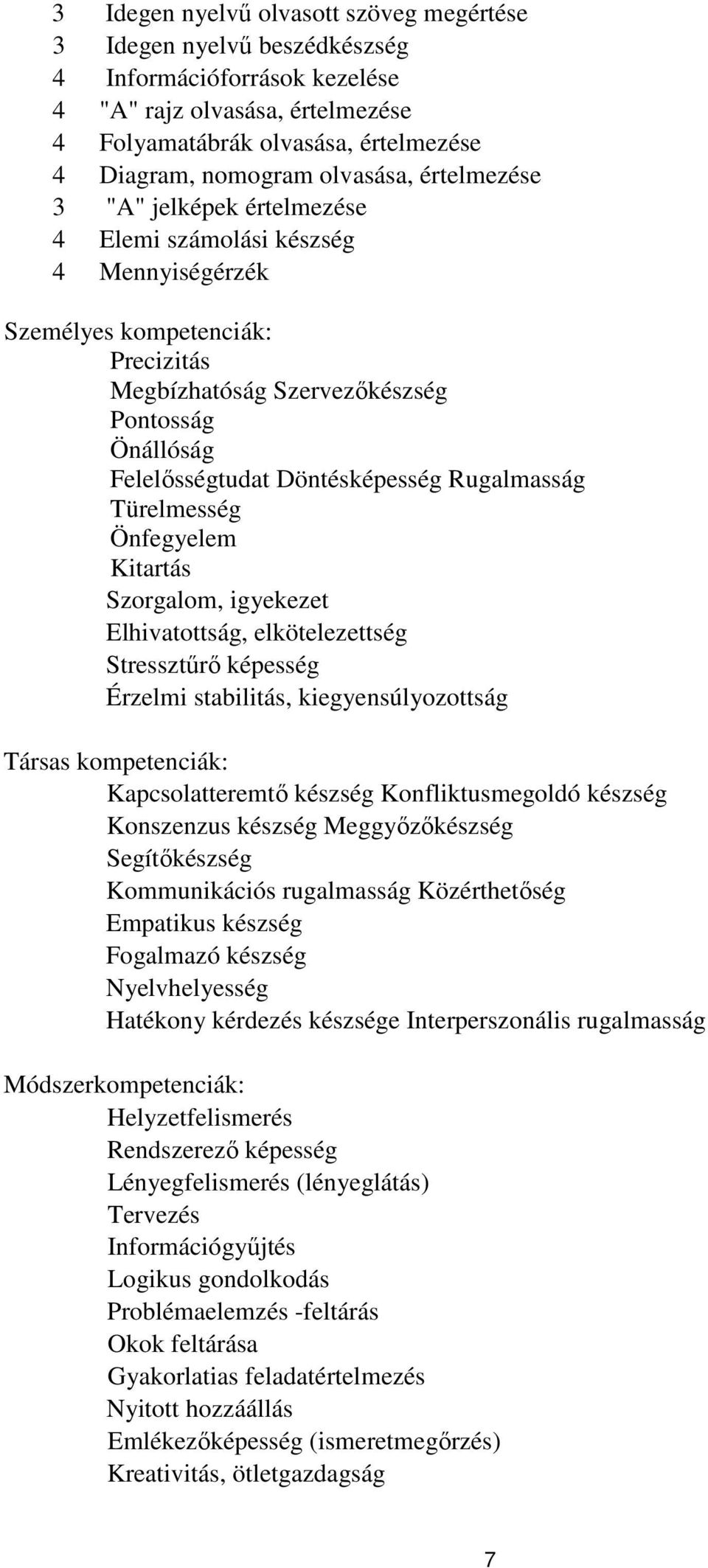 3 Idegen nyelvű olvasott szöveg megértése
3 Idegen nyelvű beszédkészség
4 Információforrások kezelése
4 "A" rajz olvasása, értelmezése
4 Folyamatábrák olvasása, értelmezése
4 Diagram, nomogram olvasása, értelmezése
3 "A" jelképek értelmezése
4 Elemi számolási készség
4 Mennyiségérzék

Személyes kompetenciák:
Precizitás
Megbízhatóság Szervezőkészség
Pontosság
Önállóság
Felelősségtudat Döntésképesség Rugalmasság
Türelmesség
Önfegyelem
Kitartás
Szorgalom, igyekezet
Elhivatottság, elkötelezettség
Stressztűrő képesség
Érzelmi stabilitás, kiegyensúlyozottság

Társas kompetenciák:
Kapcsolatteremtő készség Konfliktusmegoldó készség
Konszenzus készség Meggyőzőkészség
Segítőkészség
Kommunikációs rugalmasság Közérthetőség
Empatikus készség
Fogalmazó készség
Nyelvhelyesség
Hatékony kérdezés készsége Interperszonális rugalmasság

Módszerkompetenciák:
Helyzetfelismerés
Rendszerező képesség
Lényegfelismerés (lényeglátás)
Tervezés
Információgyűjtés
Logikus gondolkodás
Problémaelemzés -feltárás
Okok feltárása
Gyakorlatias feladatértelmezés
Nyitott hozzáállás
Emlékezőképesség (ismeretmegőrzés)
Kreativitás, ötletgazdagság

7